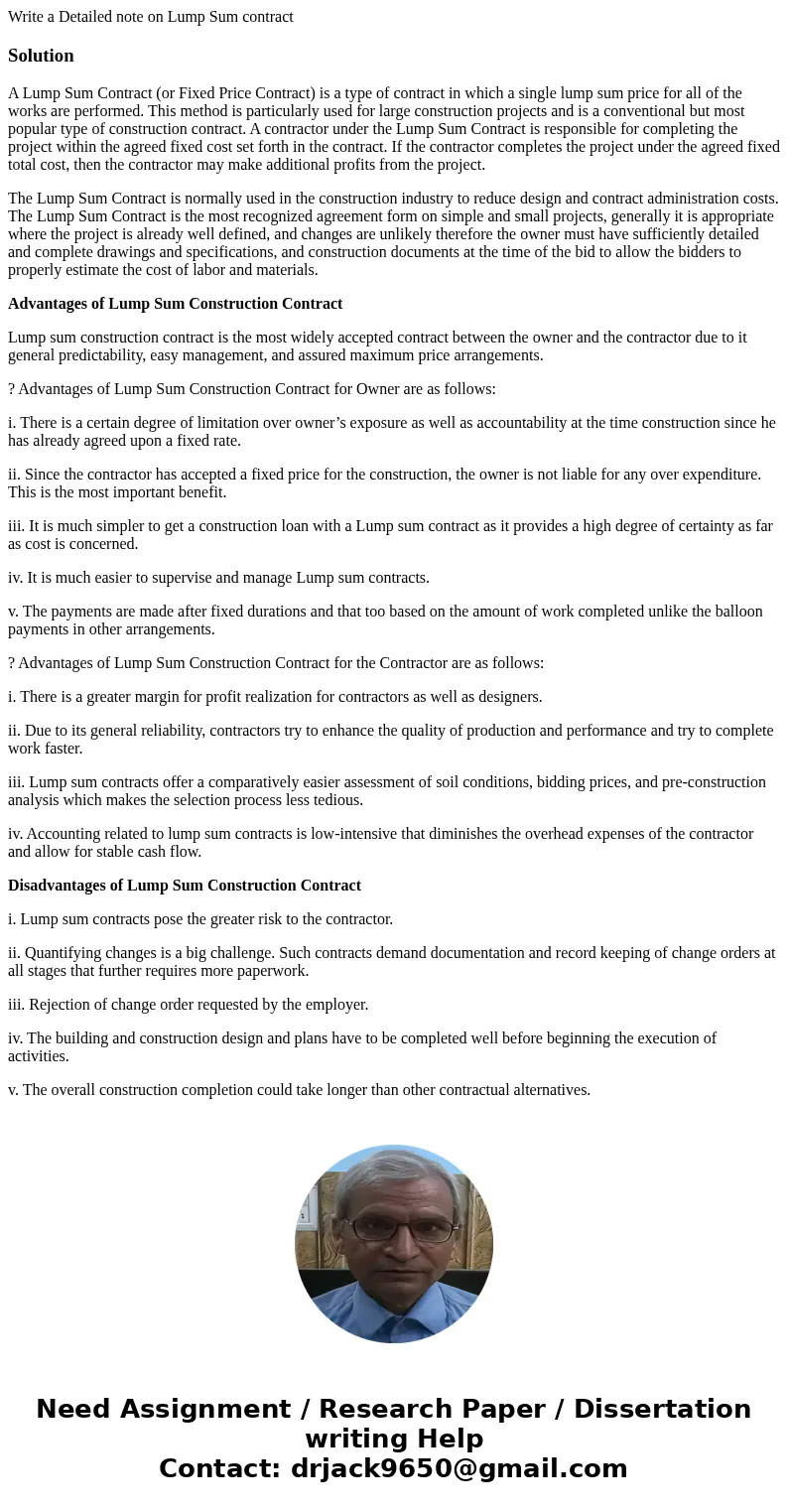 Write a Detailed note on Lump Sum contract

Solution

A Lump Sum Contract (or Fixed Price Contract) is a type of contract in which a single lump sum price for all of the works are performed. This method is particularly used for large construction projects and is a conventional but most popular type of construction contract. A contractor under the Lump Sum Contract is responsible for completing the project within the agreed fixed cost set forth in the contract. If the contractor completes the project under the agreed fixed total cost, then the contractor may make additional profits from the project.

The Lump Sum Contract is normally used in the construction industry to reduce design and contract administration costs. The Lump Sum Contract is the most recognized agreement form on simple and small projects, generally it is appropriate where the project is already well defined, and changes are unlikely therefore the owner must have sufficiently detailed and complete drawings and specifications, and construction documents at the time of the bid to allow the bidders to properly estimate the cost of labor and materials.

Advantages of Lump Sum Construction Contract

Lump sum construction contract is the most widely accepted contract between the owner and the contractor due to it general predictability, easy management, and assured maximum price arrangements.

? Advantages of Lump Sum Construction Contract for Owner are as follows:

i. There is a certain degree of limitation over owner’s exposure as well as accountability at the time construction since he has already agreed upon a fixed rate.

ii. Since the contractor has accepted a fixed price for the construction, the owner is not liable for any over expenditure. This is the most important benefit.

iii. It is much simpler to get a construction loan with a Lump sum contract as it provides a high degree of certainty as far as cost is concerned.

iv. It is much easier to supervise and manage Lump sum contracts.

v. The payments are made after fixed durations and that too based on the amount of work completed unlike the balloon payments in other arrangements.

? Advantages of Lump Sum Construction Contract for the Contractor are as follows:

i. There is a greater margin for profit realization for contractors as well as designers.

ii. Due to its general reliability, contractors try to enhance the quality of production and performance and try to complete work faster.

iii. Lump sum contracts offer a comparatively easier assessment of soil conditions, bidding prices, and pre-construction analysis which makes the selection process less tedious.

iv. Accounting related to lump sum contracts is low-intensive that diminishes the overhead expenses of the contractor and allow for stable cash flow.

Disadvantages of Lump Sum Construction Contract

i. Lump sum contracts pose the greater risk to the contractor.

ii. Quantifying changes is a big challenge. Such contracts demand documentation and record keeping of change orders at all stages that further requires more paperwork.

iii. Rejection of change order requested by the employer.

iv. The building and construction design and plans have to be completed well before beginning the execution of activities.

v. The overall construction completion could take longer than other contractual alternatives.

Need Assignment / Research Paper / Dissertation writing Help
Contact: drjack9650@gmail.com